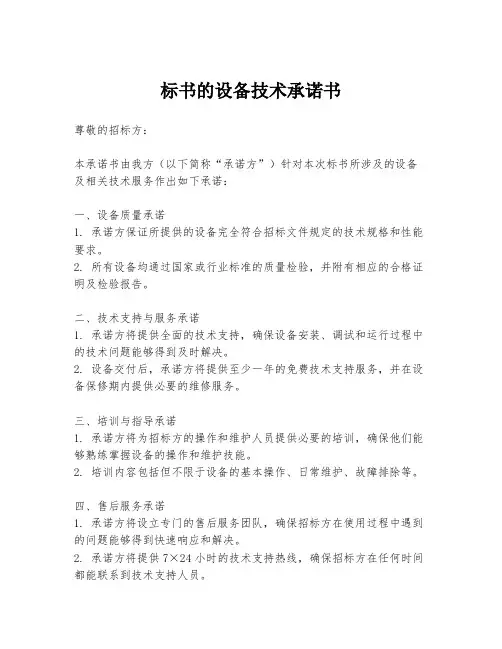 标书的设备技术承诺书

尊敬的招标方：

本承诺书由我方（以下简称“承诺方”）针对本次标书所涉及的设备及相关技术服务作出如下承诺：

一、设备质量承诺
1. 承诺方保证所提供的设备完全符合招标文件规定的技术规格和性能要求。
2. 所有设备均通过国家或行业标准的质量检验，并附有相应的合格证明及检验报告。

二、技术支持与服务承诺
1. 承诺方将提供全面的技术支持，确保设备安装、调试和运行过程中的技术问题能够得到及时解决。
2. 设备交付后，承诺方将提供至少一年的免费技术支持服务，并在设备保修期内提供必要的维修服务。

三、培训与指导承诺
1. 承诺方将为招标方的操作和维护人员提供必要的培训，确保他们能够熟练掌握设备的操作和维护技能。
2. 培训内容包括但不限于设备的基本操作、日常维护、故障排除等。

四、售后服务承诺
1. 承诺方将设立专门的售后服务团队，确保招标方在使用过程中遇到的问题能够得到快速响应和解决。
2. 承诺方将提供 7×24 小时的技术支持热线，确保招标方在任何时间都能联系到技术支持人员。